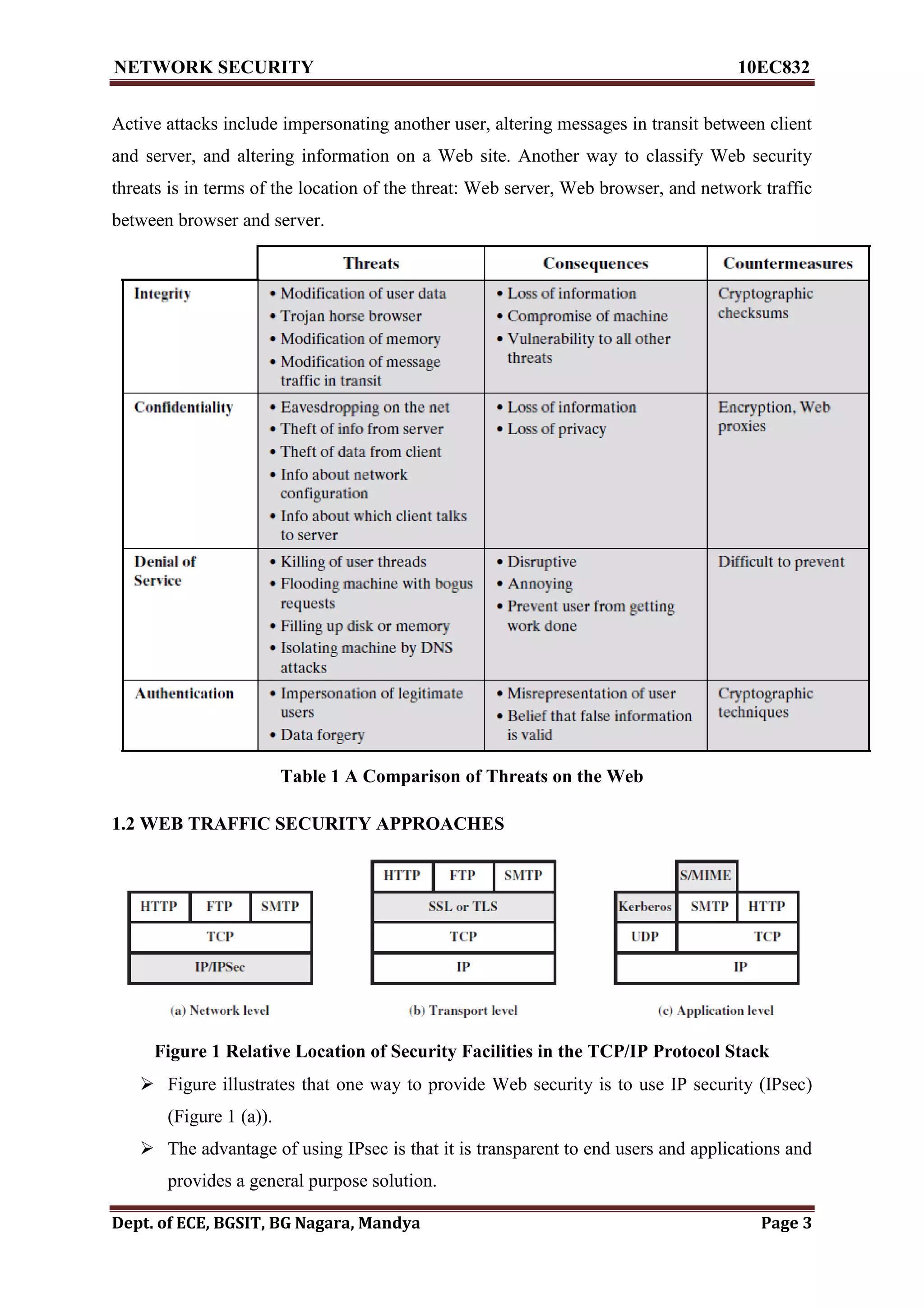 NETWORK SECURITY 10EC832

Active attacks include impersonating another user, altering messages in transit between client and server, and altering information on a Web site. Another way to classify Web security threats is in terms of the location of the threat: Web server, Web browser, and network traffic between browser and server.

| | Threats | Consequences | Countermeasures |
|---|---|---|---|
| Integrity | • Modification of user data • Trojan horse browser • Modification of memory • Modification of message traffic in transit | • Loss of information • Compromise of machine • Vulnerability to all other threats | Cryptographic checksums |
| Confidentiality | • Eavesdropping on the net • Theft of info from server • Theft of data from client • Info about network configuration • Info about which client talks to server | • Loss of information • Loss of privacy | Encryption, Web proxies |
| Denial of Service | • Killing of user threads • Flooding machine with bogus requests • Filling up disk or memory • Isolating machine by DNS attacks | • Disruptive • Annoying • Prevent user from getting work done | Difficult to prevent |
| Authentication | • Impersonation of legitimate users • Data forgery | • Misrepresentation of user • Belief that false information is valid | Cryptographic techniques |

Table 1 A Comparison of Threats on the Web

1.2 WEB TRAFFIC SECURITY APPROACHES

HTTP FTP SMTP
TCP
IP/IPSec
(a) Network level

HTTP FTP SMTP
SSL or TLS
TCP
IP
(b) Transport level

S/MIME
Kerberos SMTP HTTP
UDP TCP
IP
(c) Application level

Figure 1 Relative Location of Security Facilities in the TCP/IP Protocol Stack

➢ Figure illustrates that one way to provide Web security is to use IP security (IPsec) (Figure 1 (a)).

➢ The advantage of using IPsec is that it is transparent to end users and applications and provides a general purpose solution.

Dept. of ECE, BGSIT, BG Nagara, Mandya Page 3